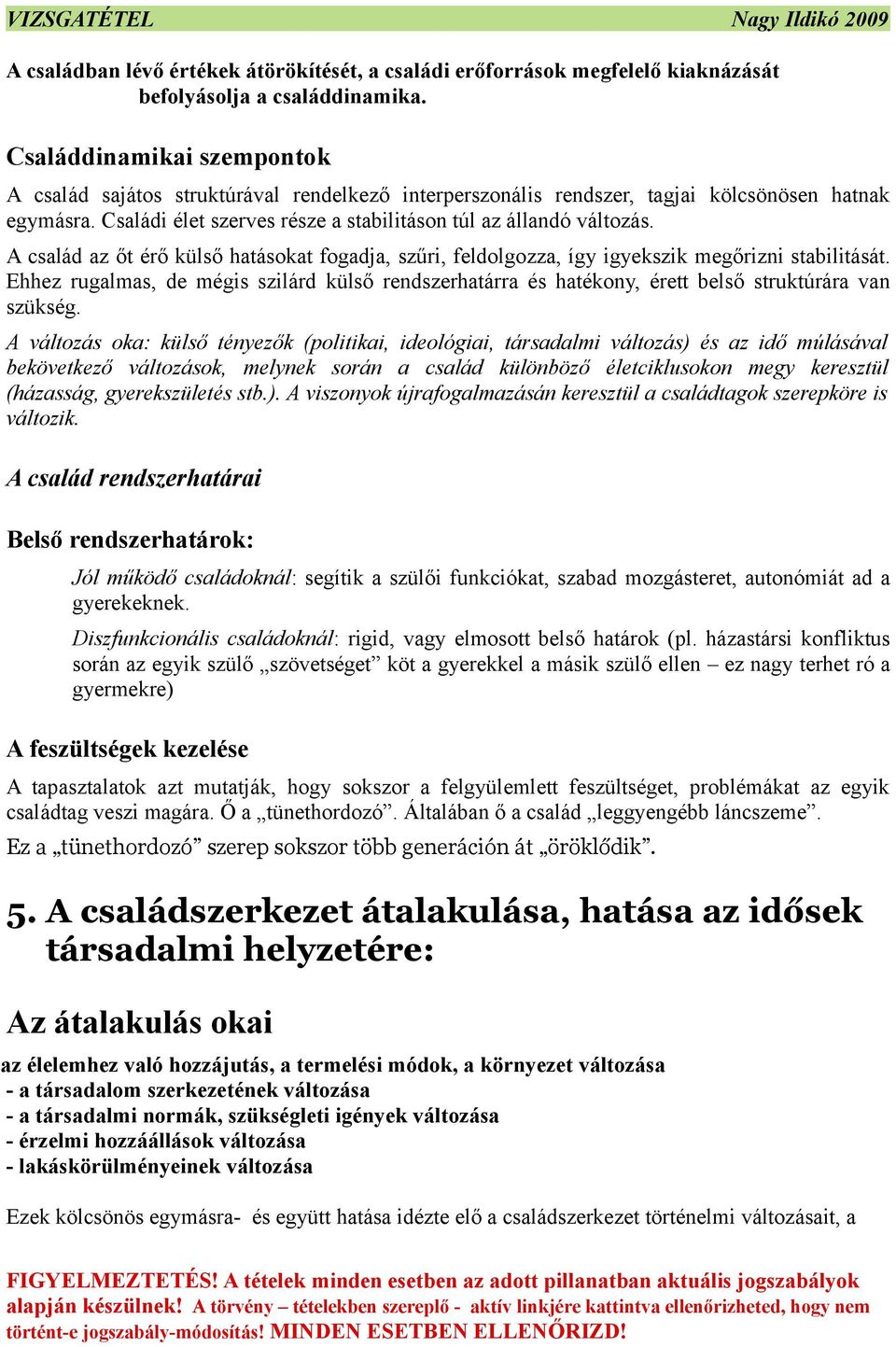 VIZSGATÉTEL Nagy Ildikó 2009

A családban lévő értékek átörökítését, a családi erőforrások megfelelő kiaknázását befolyásolja a családdinamika.

Családdinamikai szempontok

A család sajátos struktúrával rendelkező interperszonális rendszer, tagjai kölcsönösen hatnak egymásra. Családi élet szerves része a stabilitáson túl az állandó változás.

A család az őt érő külső hatásokat fogadja, szűri, feldolgozza, így igyekszik megőrizni stabilitását. Ehhez rugalmas, de mégis szilárd külső rendszerhatárra és hatékony, érett belső struktúrára van szükség.

A változás oka: külső tényezők (politikai, ideológiai, társadalmi változás) és az idő múlásával bekövetkező változások, melynek során a család különböző életciklusokon megy keresztül (házasság, gyerekszületés stb.). A viszonyok újrafogalmazásán keresztül a családtagok szerepköre is változik.

A család rendszerhatárai

Belső rendszerhatárok:

Jól működő családoknál: segítik a szülői funkciókat, szabad mozgásteret, autonómiát ad a gyerekeknek.

Diszfunkcionális családoknál: rigid, vagy elmosott belső határok (pl. házastársi konfliktus során az egyik szülő „szövetséget” köt a gyerekkel a másik szülő ellen – ez nagy terhet ró a gyermekre)

A feszültségek kezelése

A tapasztalatok azt mutatják, hogy sokszor a felgyülemlett feszültséget, problémákat az egyik családtag veszi magára. Ő a „tünethordozó”. Általában ő a család „leggyengébb láncszeme”.

Ez a „tünethordozó” szerep sokszor több generáción át „öröklődik”.

5. A családszerkezet átalakulása, hatása az idősek társadalmi helyzetére:

Az átalakulás okai

az élelemhez való hozzájutás, a termelési módok, a környezet változása
- a társadalom szerkezetének változása
- a társadalmi normák, szükségleti igények változása
- érzelmi hozzáállások változása
- lakáskörülményeinek változása

Ezek kölcsönös egymásra- és együtt hatása idézte elő a családszerkezet történelmi változásait, a

FIGYELMEZTETÉS! A tételek minden esetben az adott pillanatban aktuális jogszabályok alapján készülnek! A törvény – tételekben szereplő - aktív linkjére kattintva ellenőrizheted, hogy nem történt-e jogszabály-módosítás! MINDEN ESETBEN ELLENŐRIZD!